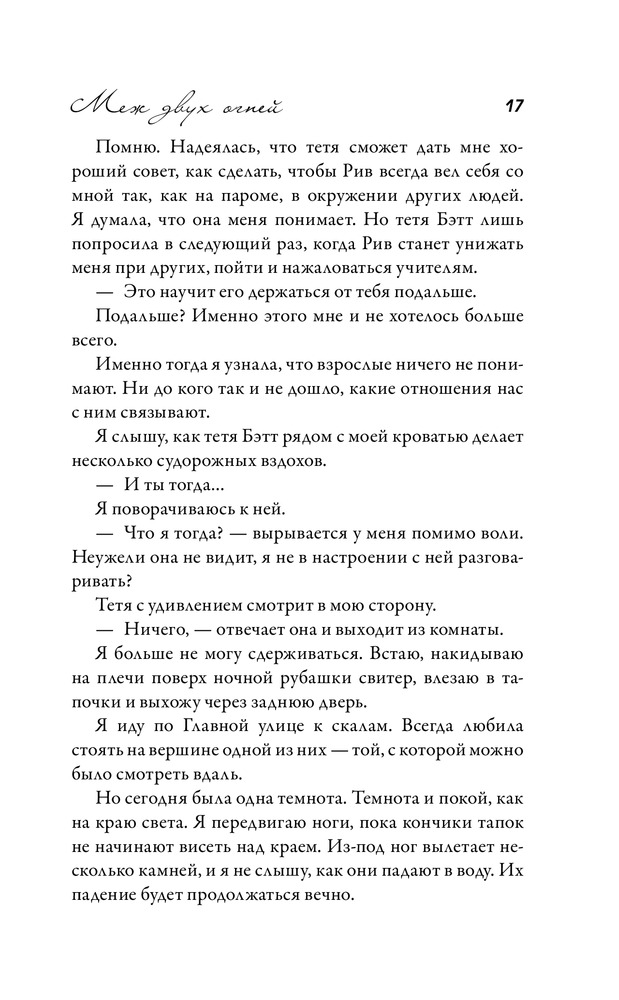 Меж двух огней 17

Помню. Надеялась, что тетя сможет дать мне хороший совет, как сделать, чтобы Рив всегда вел себя со мной так, как на пароме, в окружении других людей. Я думала, что она меня понимает. Но тетя Бэтт лишь попросила в следующий раз, когда Рив станет унижать меня при других, пойти и нажаловаться учителям.

— Это научит его держаться от тебя подальше.

Подальше? Именно этого мне и не хотелось больше всего.

Именно тогда я узнала, что взрослые ничего не понимают. Ни до кого так и не дошло, какие отношения нас с ним связывают.

Я слышу, как тетя Бэтт рядом с моей кроватью делает несколько судорожных вздохов.

— И ты тогда...

Я поворачиваюсь к ней.

— Что я тогда? — вырывается у меня помимо воли. Неужели она не видит, я не в настроении с ней разговаривать?

Тетя с удивлением смотрит в мою сторону.

— Ничего, — отвечает она и выходит из комнаты.

Я больше не могу сдерживаться. Встаю, накидываю на плечи поверх ночной рубашки свитер, влезаю в тапочки и выхожу через заднюю дверь.

Я иду по Главной улице к скалам. Всегда любила стоять на вершине одной из них — той, с которой можно было смотреть вдаль.

Но сегодня была одна темнота. Темнота и покой, как на краю света. Я передвигаю ноги, пока кончики тапок не начинают висеть над краем. Из-под ног вылетает несколько камней, и я не слышу, как они падают в воду. Их падение будет продолжаться вечно.